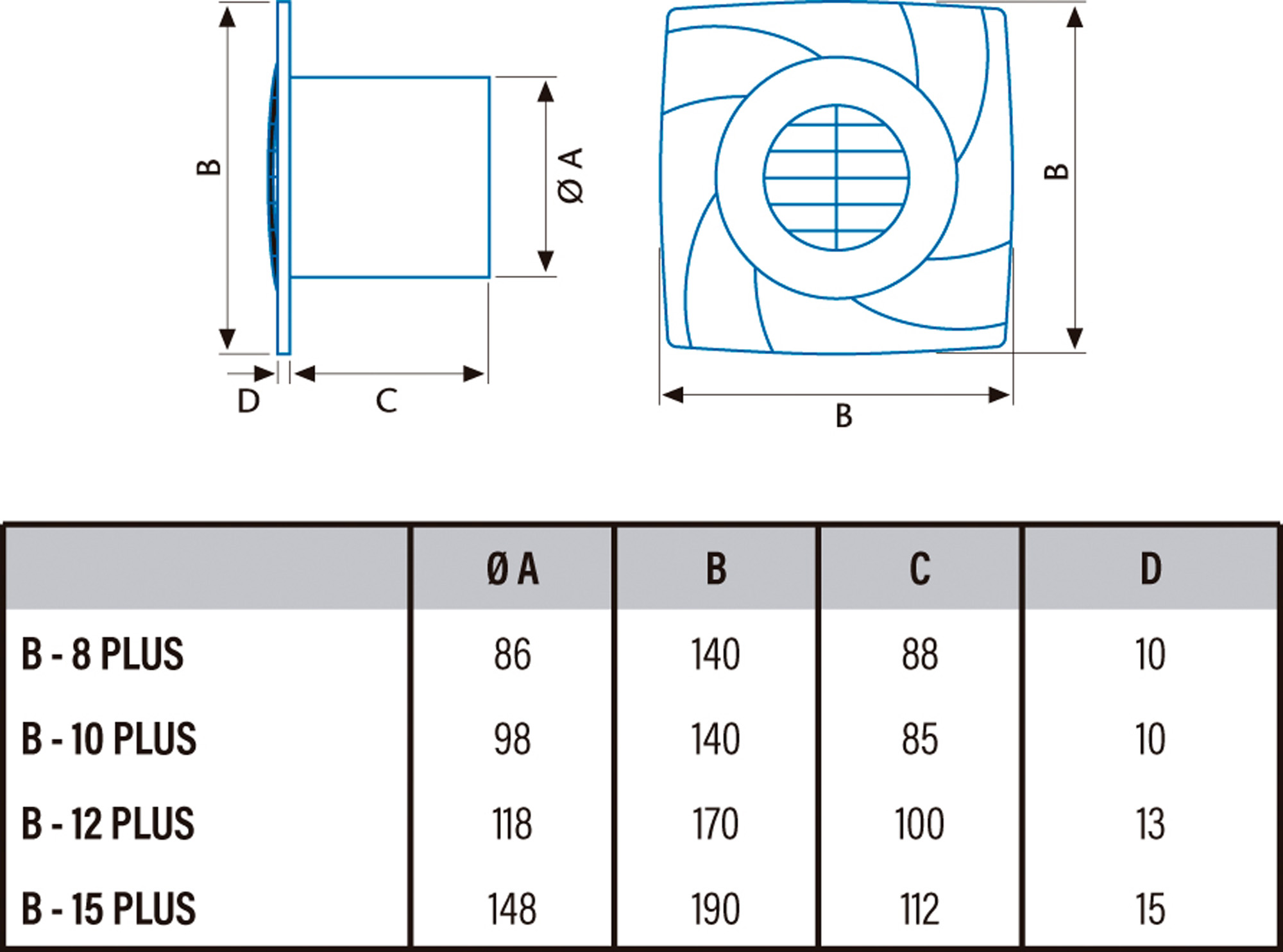 B

Ø A

D C

B

B

|  | Ø A | B | C | D |
|---|---|---|---|---|
| B - 8 PLUS | 86 | 140 | 88 | 10 |
| B - 10 PLUS | 98 | 140 | 85 | 10 |
| B - 12 PLUS | 118 | 170 | 100 | 13 |
| B - 15 PLUS | 148 | 190 | 112 | 15 |